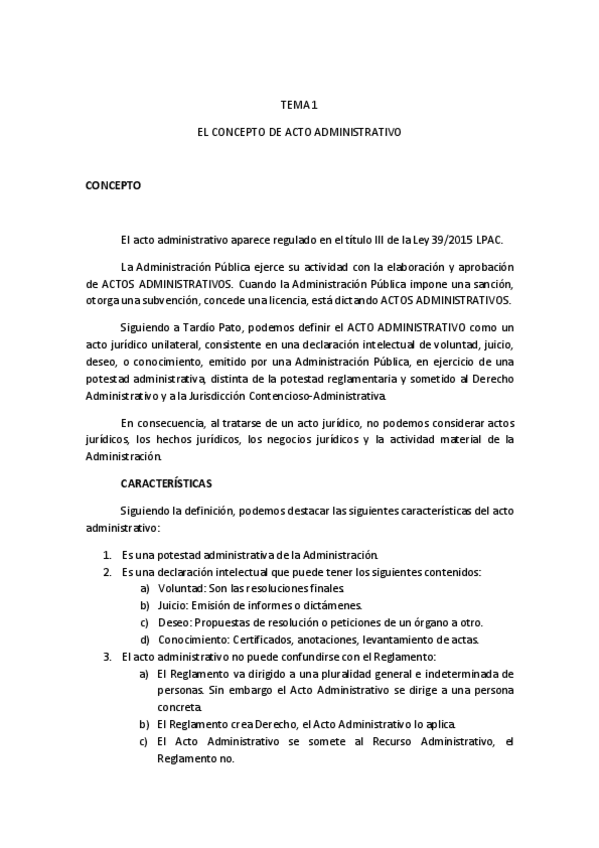 TEMA 1

EL CONCEPTO DE ACTO ADMINISTRATIVO

CONCEPTO

El acto administrativo aparece regulado en el título III de la Ley 39/2015 LPAC.

La Administración Pública ejerce su actividad con la elaboración y aprobación de ACTOS ADMINISTRATIVOS. Cuando la Administración Pública impone una sanción, otorga una subvención, concede una licencia, está dictando ACTOS ADMINISTRATIVOS.

Siguiendo a Tardío Pato, podemos definir el ACTO ADMINISTRATIVO como un acto jurídico unilateral, consistente en una declaración intelectual de voluntad, juicio, deseo, o conocimiento, emitido por una Administración Pública, en ejercicio de una potestad administrativa, distinta de la potestad reglamentaria y sometido al Derecho Administrativo y a la Jurisdicción Contencioso-Administrativa.

En consecuencia, al tratarse de un acto jurídico, no podemos considerar actos jurídicos, los hechos jurídicos, los negocios jurídicos y la actividad material de la Administración.

CARACTERÍSTICAS

Siguiendo la definición, podemos destacar las siguientes características del acto administrativo:

1. Es una potestad administrativa de la Administración.
2. Es una declaración intelectual que puede tener los siguientes contenidos:
a) Voluntad: Son las resoluciones finales.
b) Juicio: Emisión de informes o dictámenes.
c) Deseo: Propuestas de resolución o peticiones de un órgano a otro.
d) Conocimiento: Certificados, anotaciones, levantamiento de actas.
3. El acto administrativo no puede confundirse con el Reglamento:
a) El Reglamento va dirigido a una pluralidad general e indeterminada de personas. Sin embargo el Acto Administrativo se dirige a una persona concreta.
b) El Reglamento crea Derecho, el Acto Administrativo lo aplica.
c) El Acto Administrativo se somete al Recurso Administrativo, el Reglamento no.